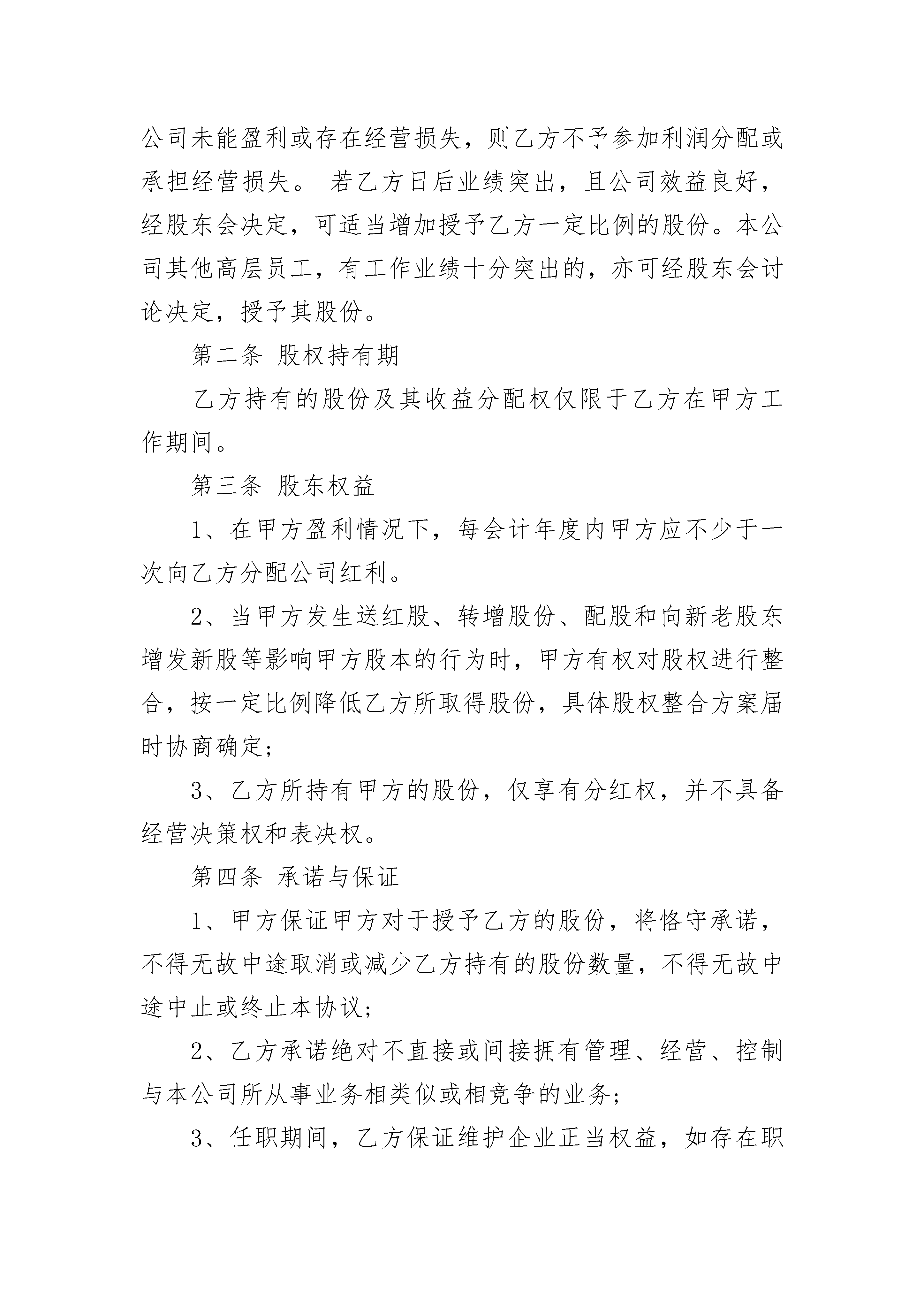 公司未能盈利或存在经营损失，则乙方不予参加利润分配或承担经营损失。 若乙方日后业绩突出，且公司效益良好，经股东会决定，可适当增加授予乙方一定比例的股份。本公司其他高层员工，有工作业绩十分突出的，亦可经股东会讨论决定，授予其股份。

第二条 股权持有期

乙方持有的股份及其收益分配权仅限于乙方在甲方工作期间。

第三条 股东权益

1、在甲方盈利情况下，每会计年度内甲方应不少于一次向乙方分配公司红利。

2、当甲方发生送红股、转增股份、配股和向新老股东增发新股等影响甲方股本的行为时，甲方有权对股权进行整合，按一定比例降低乙方所取得股份，具体股权整合方案届时协商确定;

3、乙方所持有甲方的股份，仅享有分红权，并不具备经营决策权和表决权。

第四条 承诺与保证

1、甲方保证甲方对于授予乙方的股份，将恪守承诺，不得无故中途取消或减少乙方持有的股份数量，不得无故中途中止或终止本协议;

2、乙方承诺绝对不直接或间接拥有管理、经营、控制与本公司所从事业务相类似或相竞争的业务;

3、任职期间，乙方保证维护企业正当权益，如存在职